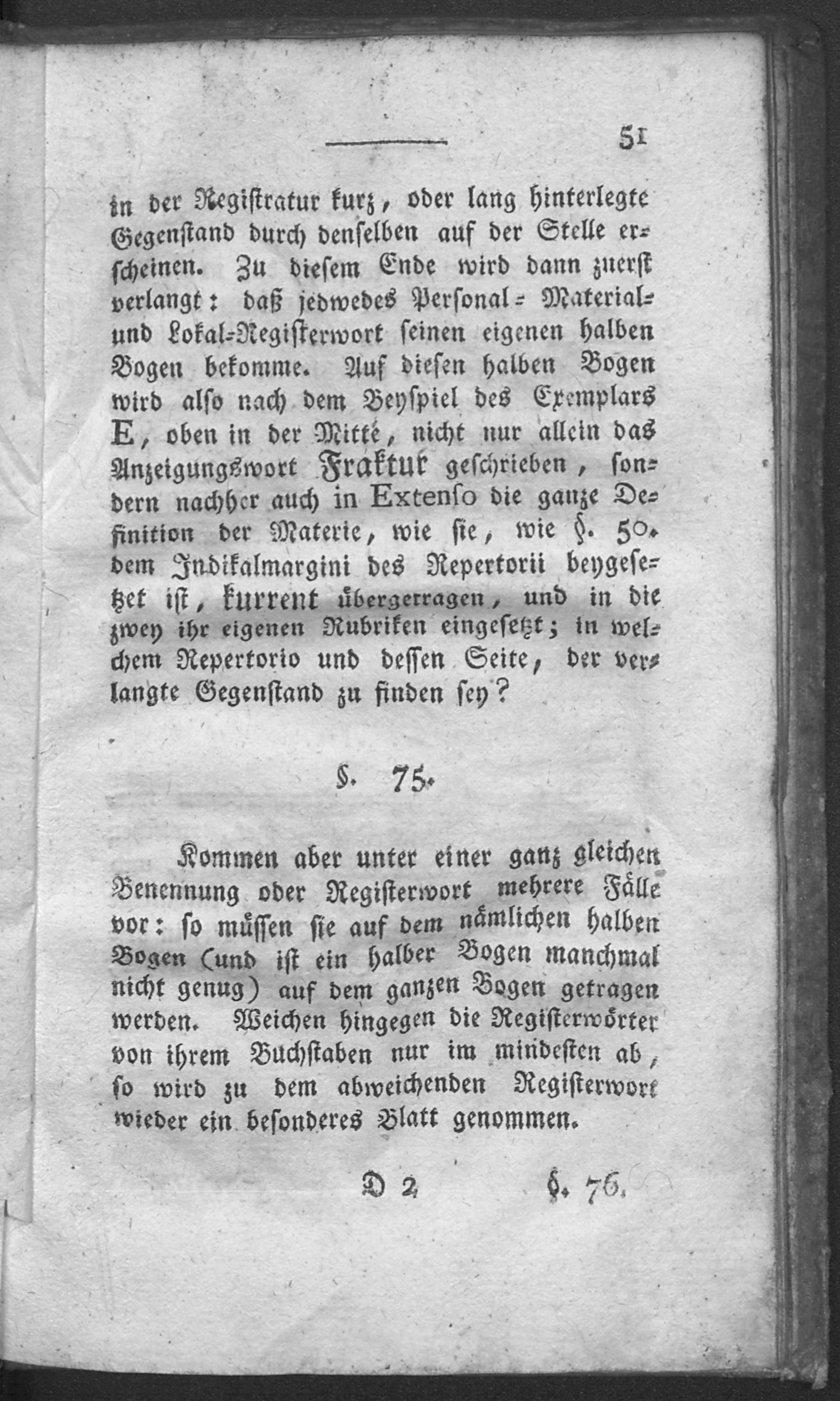 51

in der Registratur kurz, oder lang hinterlegte Gegenstand durch denselben auf der Stelle erscheinen. Zu diesem Ende wird dann zuerst verlangt: daß jedwedes Personal- Material- und Lokal-Registerwort seinen eigenen halben Bogen bekomme. Auf diesen halben Bogen wird also nach dem Beyspiel des Exemplars E, oben in der Mitte, nicht nur allein das Anzeigungswort Fraktur geschrieben, sondern nachher auch in Extenso die ganze Definition der Materie, wie sie, wie §. 50. dem Indikalmargini des Repertorii beygesetzet ist, kurrent übergetragen, und in die zwey ihr eigenen Rubriken eingesetzt; in welchem Repertorio und dessen Seite, der verlangte Gegenstand zu finden sey?

§. 75.

Kommen aber unter einer ganz gleichen Benennung oder Registerwort mehrere Fälle vor: so müssen sie auf dem nämlichen halben Bogen (und ist ein halber Bogen manchmal nicht genug) auf dem ganzen Bogen getragen werden. Weichen hingegen die Registerwörter von ihrem Buchstaben nur im mindesten ab, so wird zu dem abweichenden Registerwort wieder ein besonderes Blatt genommen.

D 2 §. 76.